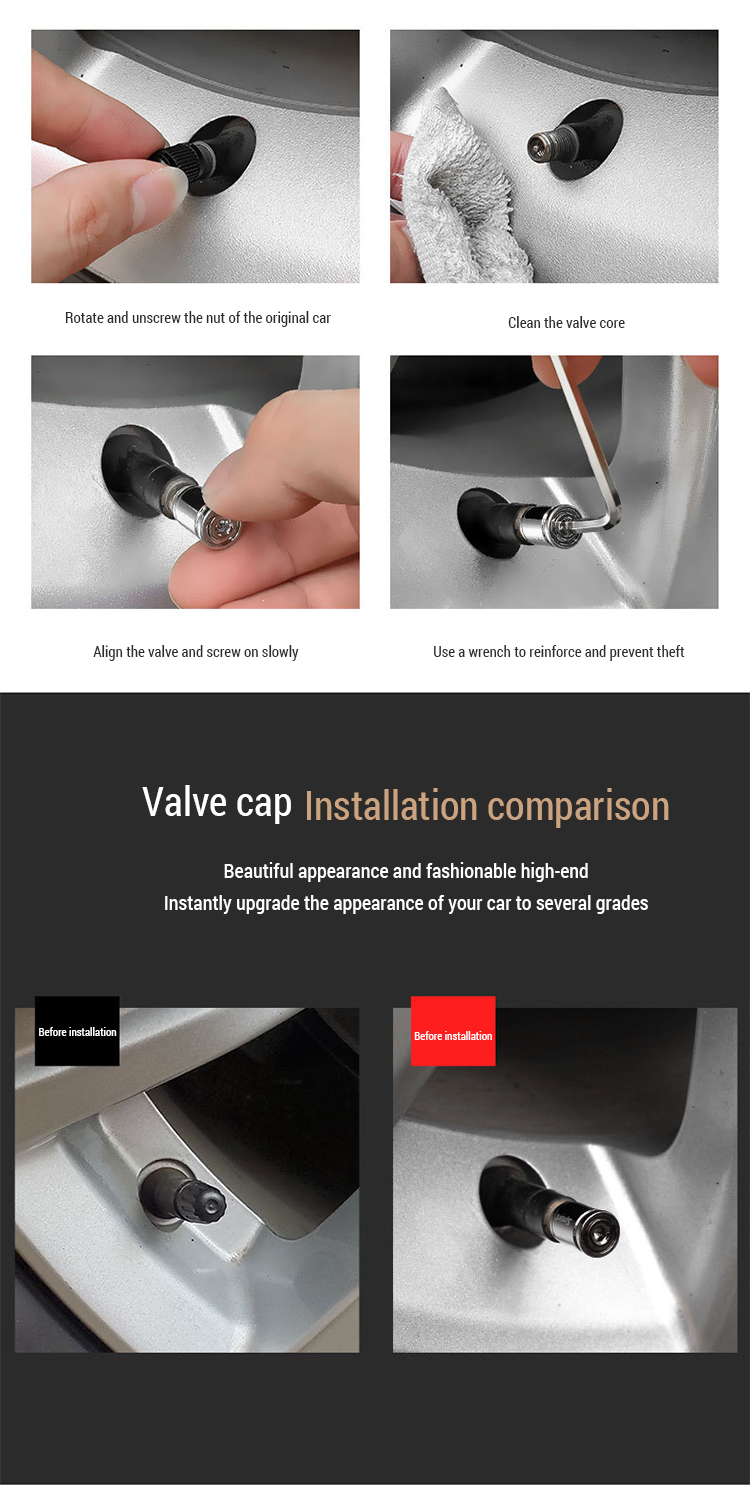 Rotate and unscrew the nut of the original car

Clean the valve core

Align the valve and screw on slowly

Use a wrench to reinforce and prevent theft

Valve cap Installation comparison

Beautiful appearance and fashionable high-end
Instantly upgrade the appearance of your car to several grades

Before installation

Before installation